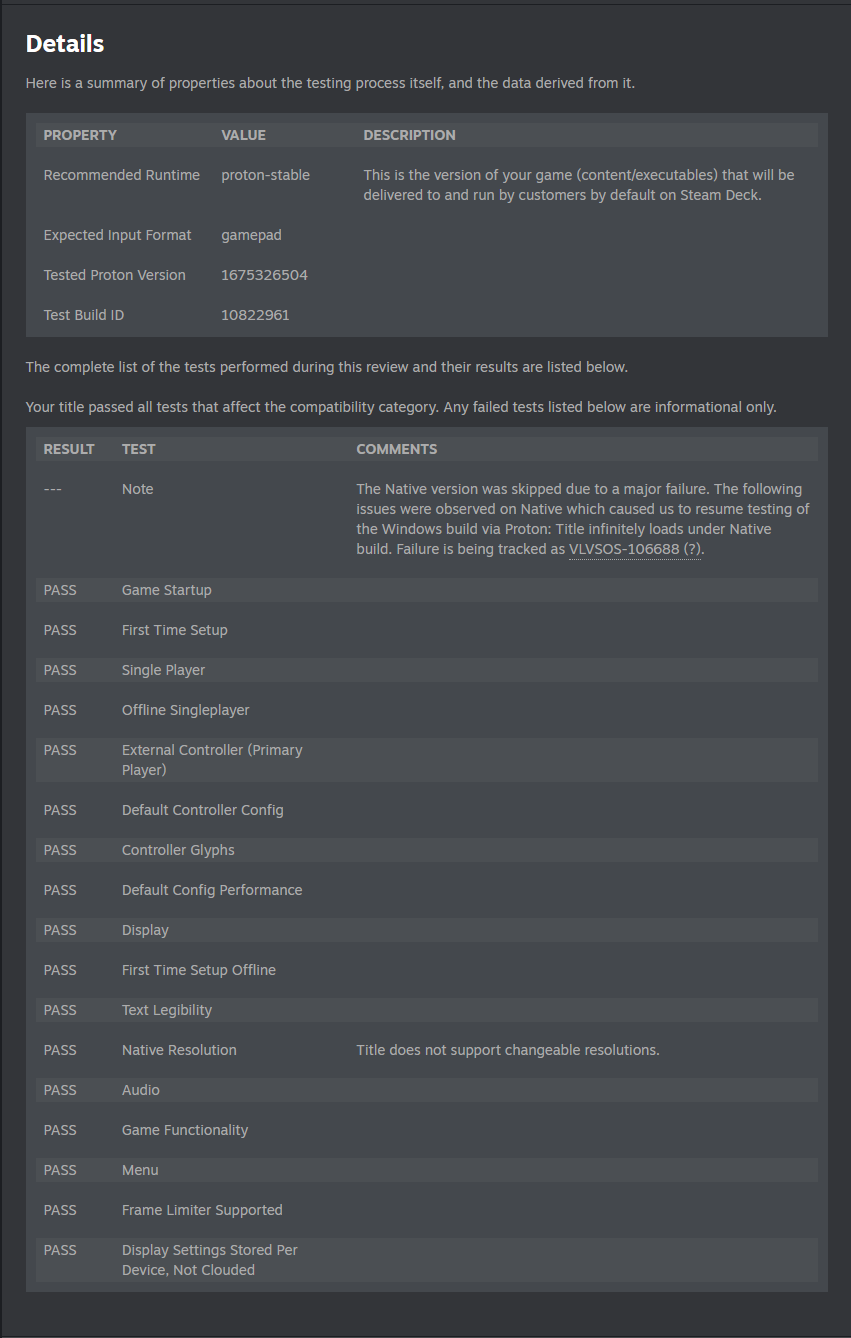 Details

Here is a summary of properties about the testing process itself, and the data derived from it.

| PROPERTY | VALUE | DESCRIPTION |
|---|---|---|
| Recommended Runtime | proton-stable | This is the version of your game (content/executables) that will be delivered to and run by customers by default on Steam Deck. |
| Expected Input Format | gamepad | |
| Tested Proton Version | 1675326504 | |
| Test Build ID | 10822961 | |

The complete list of the tests performed during this review and their results are listed below.

Your title passed all tests that affect the compatibility category. Any failed tests listed below are informational only.

| RESULT | TEST | COMMENTS |
|---|---|---|
| --- | Note | The Native version was skipped due to a major failure. The following issues were observed on Native which caused us to resume testing of the Windows build via Proton: Title infinitely loads under Native build. Failure is being tracked as VLVSOS-106688 (?). |
| PASS | Game Startup | |
| PASS | First Time Setup | |
| PASS | Single Player | |
| PASS | Offline Singleplayer | |
| PASS | External Controller (Primary Player) | |
| PASS | Default Controller Config | |
| PASS | Controller Glyphs | |
| PASS | Default Config Performance | |
| PASS | Display | |
| PASS | First Time Setup Offline | |
| PASS | Text Legibility | |
| PASS | Native Resolution | Title does not support changeable resolutions. |
| PASS | Audio | |
| PASS | Game Functionality | |
| PASS | Menu | |
| PASS | Frame Limiter Supported | |
| PASS | Display Settings Stored Per Device, Not Clouded | |